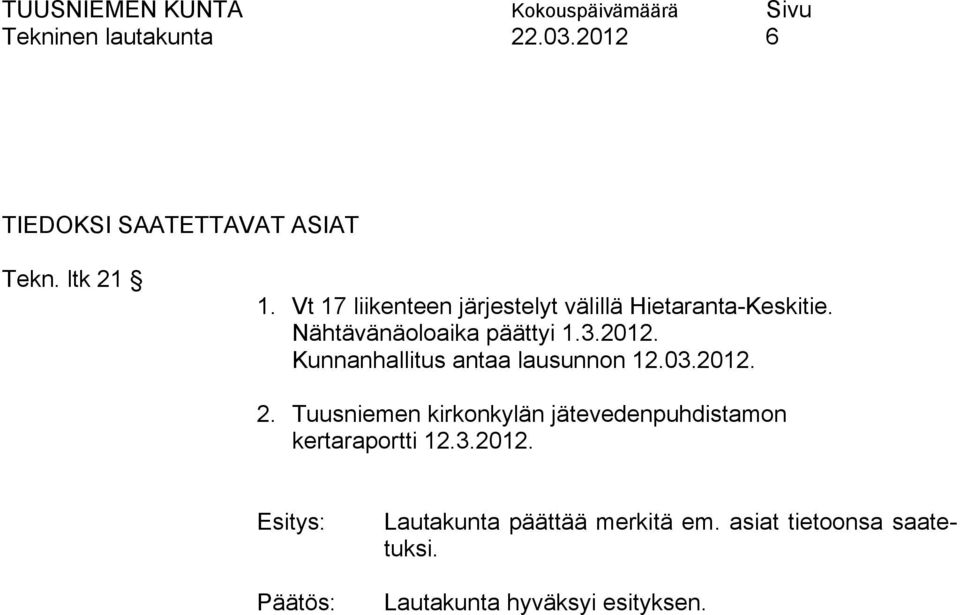 TUUSNIEMEN KUNTA Kokouspäivämäärä Sivu
Tekninen lautakunta 22.03.2012 6

TIEDOKSI SAATETTAVAT ASIAT

Tekn. ltk 21 §

1. Vt 17 liikenteen järjestelyt välillä Hietaranta-Keskitie. Nähtävänäoloaika päättyi 1.3.2012. Kunnanhallitus antaa lausunnon 12.03.2012.

2. Tuusniemen kirkonkylän jätevedenpuhdistamon kertaraportti 12.3.2012.

Esitys: Lautakunta päättää merkitä em. asiat tietoonsa saatetuksi.

Päätös: Lautakunta hyväksyi esityksen.